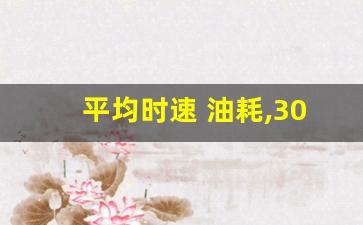 平均时速 油耗,30